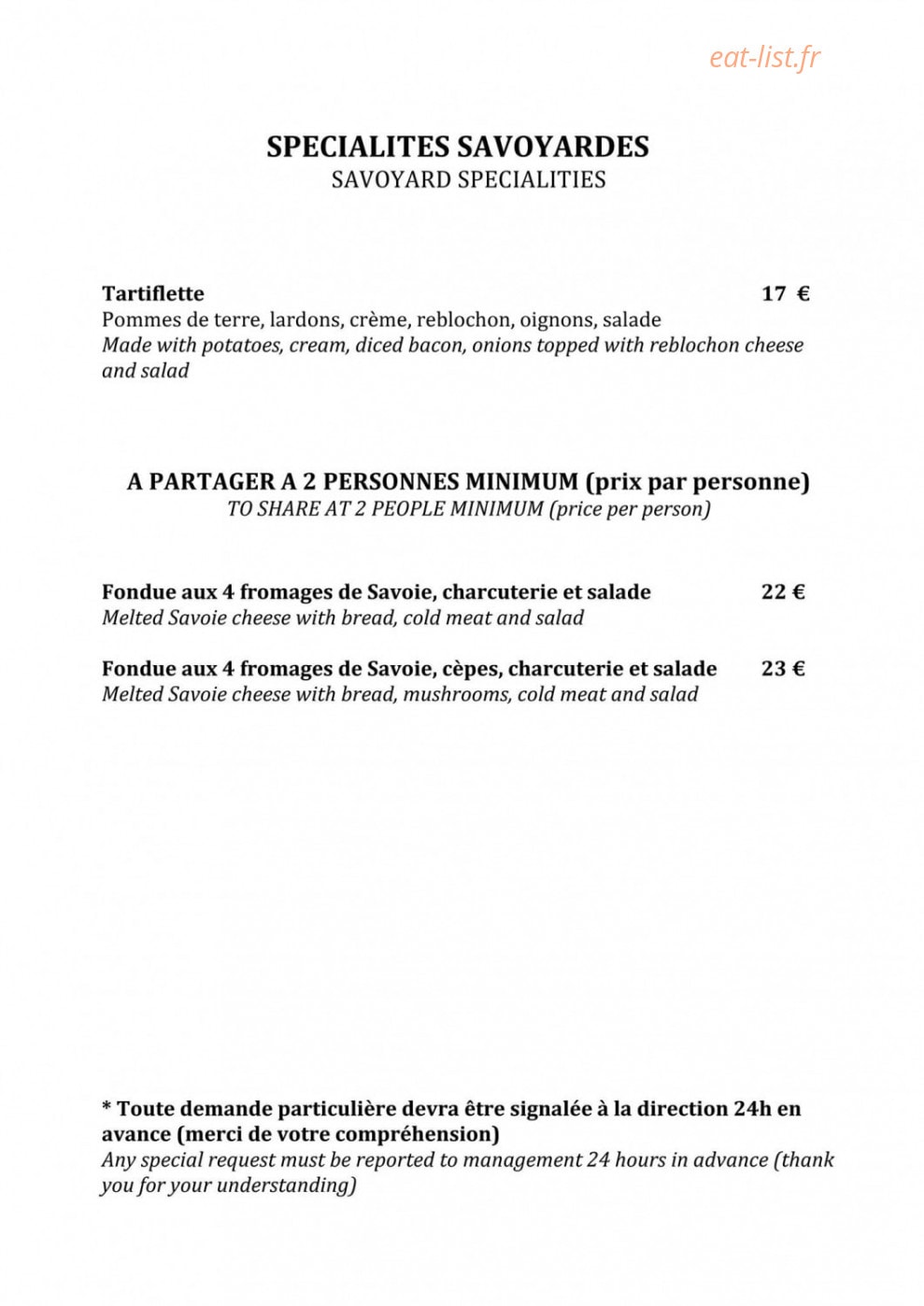 SPECIALITES SAVOYARDES
SAVOYARD SPECIALITIES

Tartiflette 17 €
Pommes de terre, lardons, crème, reblochon, oignons, salade
Made with potatoes, cream, diced bacon, onions topped with reblochon cheese and salad

A PARTAGER A 2 PERSONNES MINIMUM (prix par personne)
TO SHARE AT 2 PEOPLE MINIMUM (price per person)

Fondue aux 4 fromages de Savoie, charcuterie et salade 22 €
Melted Savoie cheese with bread, cold meat and salad

Fondue aux 4 fromages de Savoie, cèpes, charcuterie et salade 23 €
Melted Savoie cheese with bread, mushrooms, cold meat and salad

* Toute demande particulière devra être signalée à la direction 24h en avance (merci de votre compréhension)
Any special request must be reported to management 24 hours in advance (thank you for your understanding)

eat-list.fr